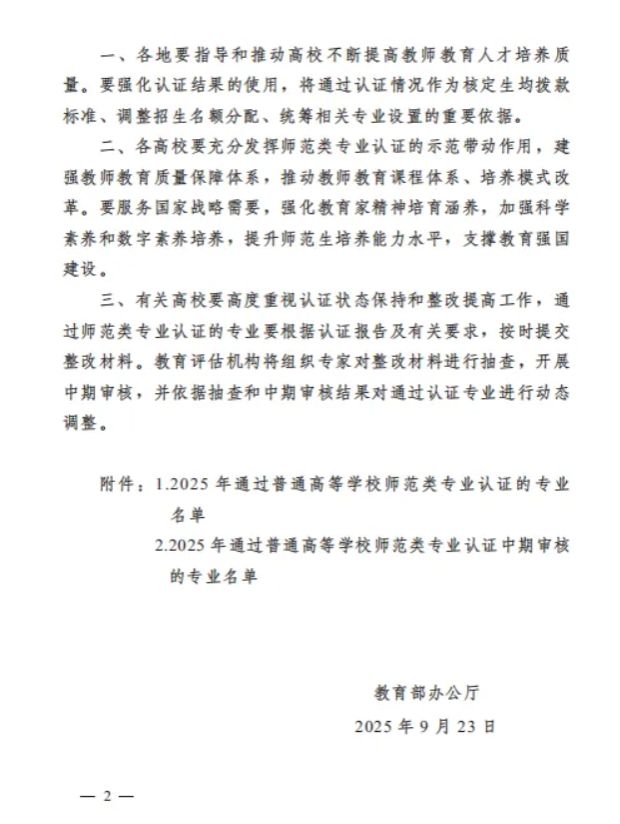 一、各地要指导和推动高校不断提高教师教育人才培养质量。要强化认证结果的使用，将通过认证情况作为核定生均拨款标准、调整招生名额分配、统筹相关专业设置的重要依据。

二、各高校要充分发挥师范类专业认证的示范带动作用，建强教师教育质量保障体系，推动教师教育课程体系、培养模式改革。要服务国家战略需要，强化教育家精神培育涵养，加强科学素养和数字素养培养，提升师范生培养能力水平，支撑教育强国建设。

三、有关高校要高度重视认证状态保持和整改提高工作，通过师范类专业认证的专业要根据认证报告及有关要求，按时提交整改材料。教育评估机构将组织专家对整改材料进行抽查，开展中期审核，并依据抽查和中期审核结果对通过认证专业进行动态调整。

附件：1.2025 年通过普通高等学校师范类专业认证的专业名单
2.2025 年通过普通高等学校师范类专业认证中期审核的专业名单

教育部办公厅
2025 年 9 月 23 日

— 2 —